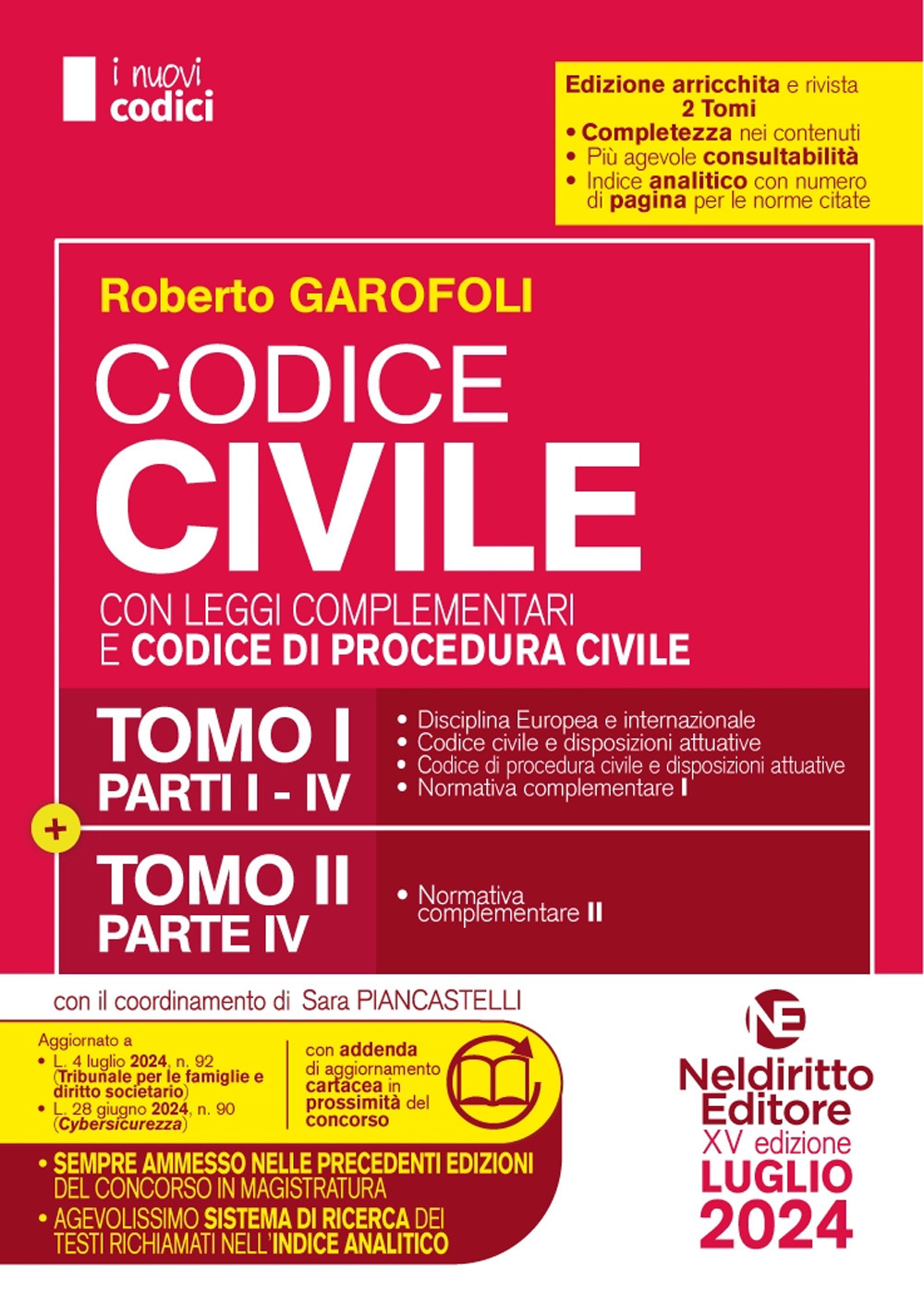 i nuovi codici

Edizione arricchita e rivista
2 Tomi
• Completezza nei contenuti
• Più agevole consultabilità
• Indice analitico con numero di pagina per le norme citate

Roberto GAROFOLI

CODICE CIVILE

CON LEGGI COMPLEMENTARI E CODICE DI PROCEDURA CIVILE

TOMO I
PARTI I - IV

• Disciplina Europea e internazionale
• Codice civile e disposizioni attuative
• Codice di procedura civile e disposizioni attuative
• Normativa complementare I

+

TOMO II
PARTE IV

• Normativa complementare II

con il coordinamento di Sara PIANCASTELLI

Aggiornato a
• L. 4 luglio 2024, n. 92 (Tribunale per le famiglie e diritto societario)
• L. 28 giugno 2024, n. 90 (Cybersicurezza)

con addenda di aggiornamento cartacea in prossimità del concorso

• SEMPRE AMMESSO NELLE PRECEDENTI EDIZIONI DEL CONCORSO IN MAGISTRATURA
• AGEVOLISSIMO SISTEMA DI RICERCA DEI TESTI RICHIAMATI NELL'INDICE ANALITICO

NE
Neldiritto Editore
XV edizione
LUGLIO
2024